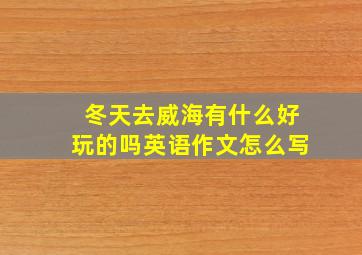 冬天去威海有什么好玩的吗英语作文怎么写